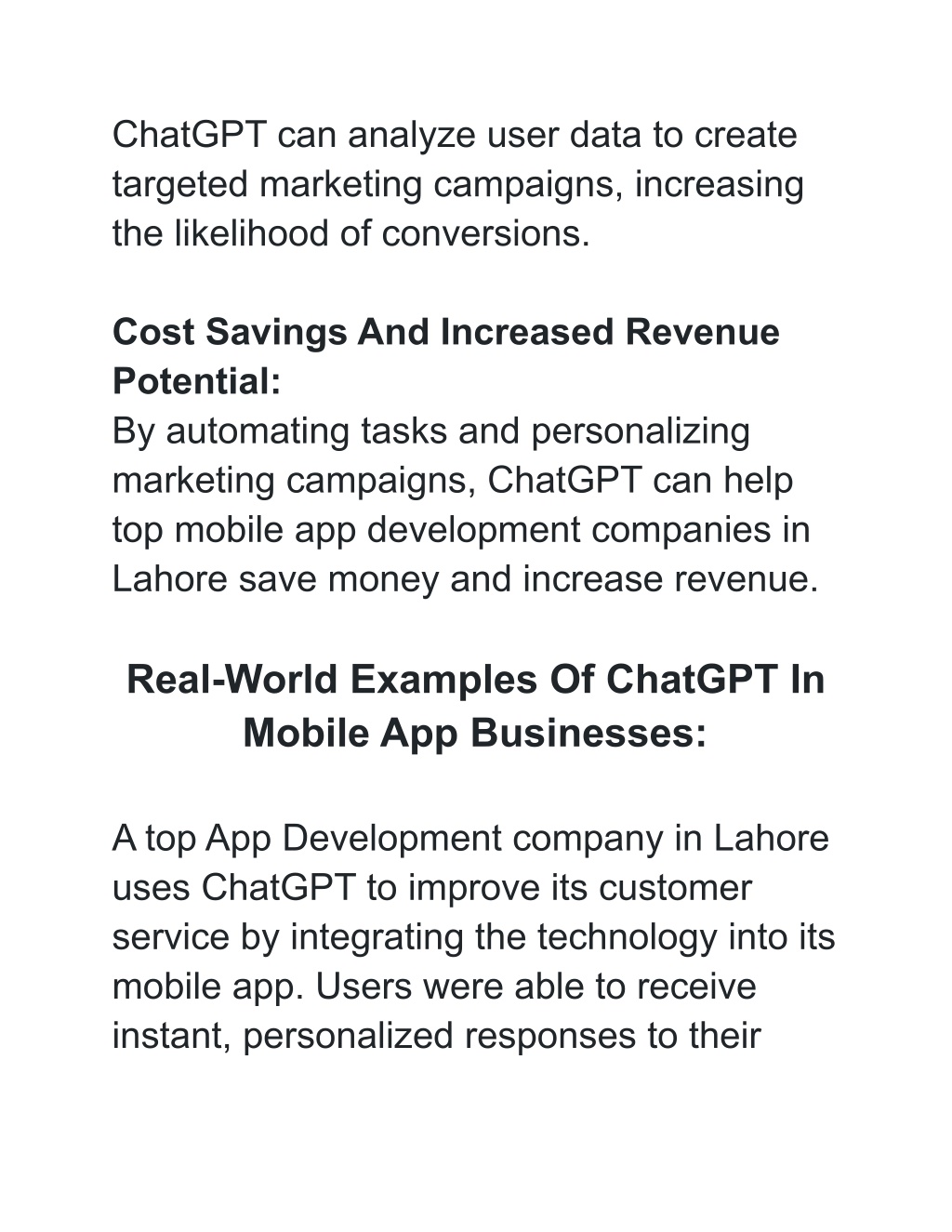 ChatGPT can analyze user data to create targeted marketing campaigns, increasing the likelihood of conversions.

Cost Savings And Increased Revenue Potential:
By automating tasks and personalizing marketing campaigns, ChatGPT can help top mobile app development companies in Lahore save money and increase revenue.

Real-World Examples Of ChatGPT In Mobile App Businesses:

A top App Development company in Lahore uses ChatGPT to improve its customer service by integrating the technology into its mobile app. Users were able to receive instant, personalized responses to their